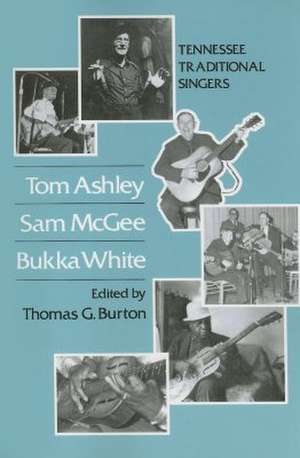 TENNESSEE TRADITIONAL SINGERS

Tom Ashley
Sam McGee
Bukka White

Edited by
Thomas G. Burton